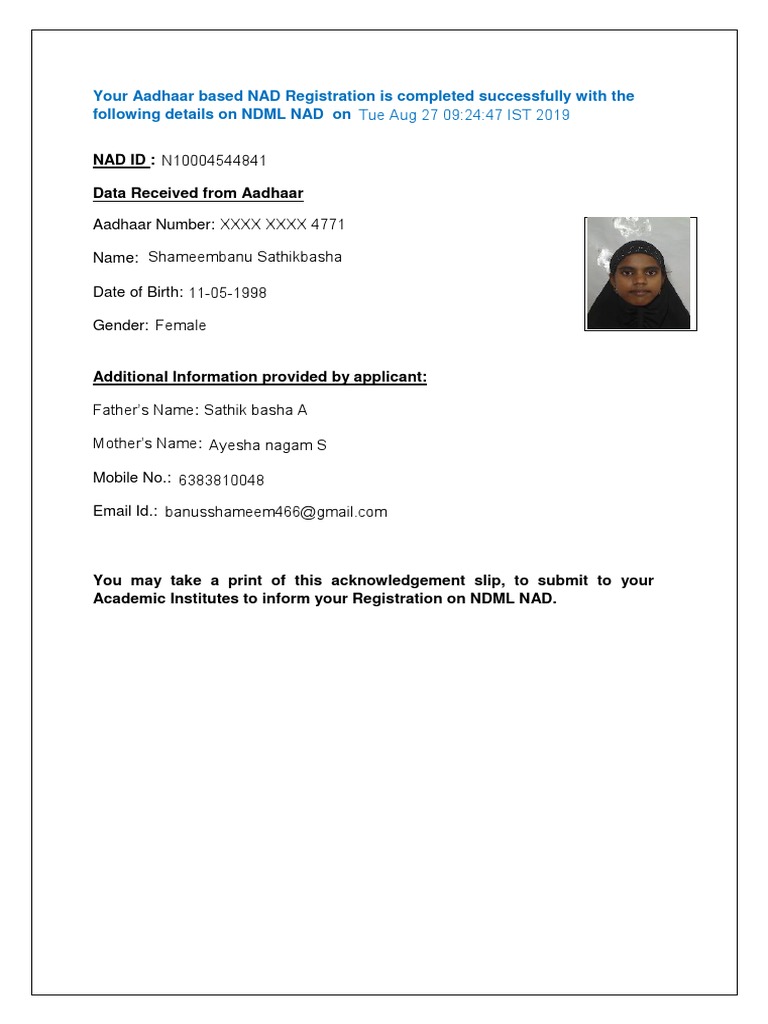 Your Aadhaar based NAD Registration is completed successfully with the following details on NDML NAD on Tue Aug 27 09:24:47 IST 2019

NAD ID : N10004544841

Data Received from Aadhaar

Aadhaar Number: XXXX XXXX 4771

Name: Shameembanu Sathikbasha

Date of Birth: 11-05-1998

Gender: Female

Additional Information provided by applicant:

Father's Name: Sathik basha A

Mother's Name: Ayesha nagam S

Mobile No.: 6383810048

Email Id.: banusshameem466@gmail.com

You may take a print of this acknowledgement slip, to submit to your Academic Institutes to inform your Registration on NDML NAD.